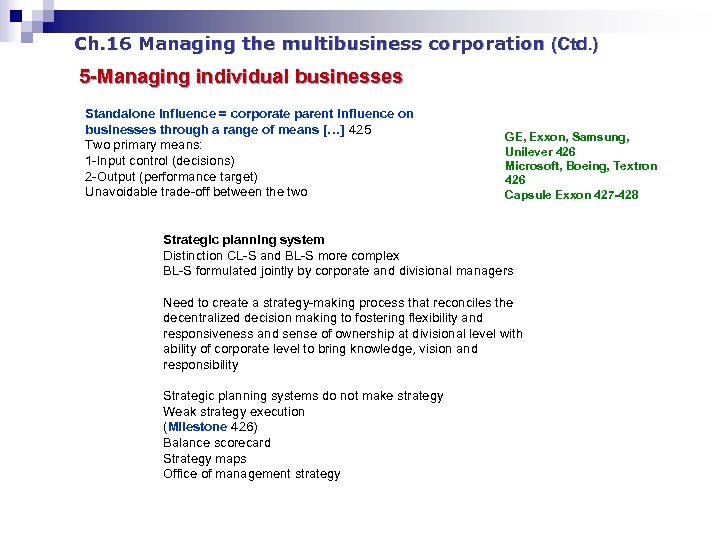 Ch.16 Managing the multibusiness corporation (Ctd.)

5-Managing individual businesses

Standalone influence = corporate parent influence on businesses through a range of means […] 425
Two primary means:
1-Input control (decisions)
2-Output (performance target)
Unavoidable trade-off between the two

GE, Exxon, Samsung, Unilever 426
Microsoft, Boeing, Textron 426
Capsule Exxon 427-428

Strategic planning system
Distinction CL-S and BL-S more complex
BL-S formulated jointly by corporate and divisional managers

Need to create a strategy-making process that reconciles the decentralized decision making to fostering flexibility and responsiveness and sense of ownership at divisional level with ability of corporate level to bring knowledge, vision and responsibility

Strategic planning systems do not make strategy
Weak strategy execution
(Milestone 426)
Balance scorecard
Strategy maps
Office of management strategy